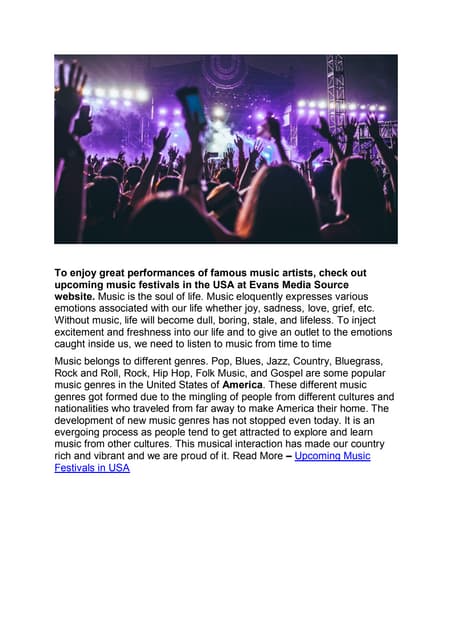 To enjoy great performances of famous music artists, check out upcoming music festivals in the USA at Evans Media Source website. Music is the soul of life. Music eloquently expresses various emotions associated with our life whether joy, sadness, love, grief, etc. Without music, life will become dull, boring, stale, and lifeless. To inject excitement and freshness into our life and to give an outlet to the emotions caught inside us, we need to listen to music from time to time

Music belongs to different genres. Pop, Blues, Jazz, Country, Bluegrass, Rock and Roll, Rock, Hip Hop, Folk Music, and Gospel are some popular music genres in the United States of America. These different music genres got formed due to the mingling of people from different cultures and nationalities who traveled from far away to make America their home. The development of new music genres has not stopped even today. It is an evergoing process as people tend to get attracted to explore and learn music from other cultures. This musical interaction has made our country rich and vibrant and we are proud of it. Read More – Upcoming Music Festivals in USA